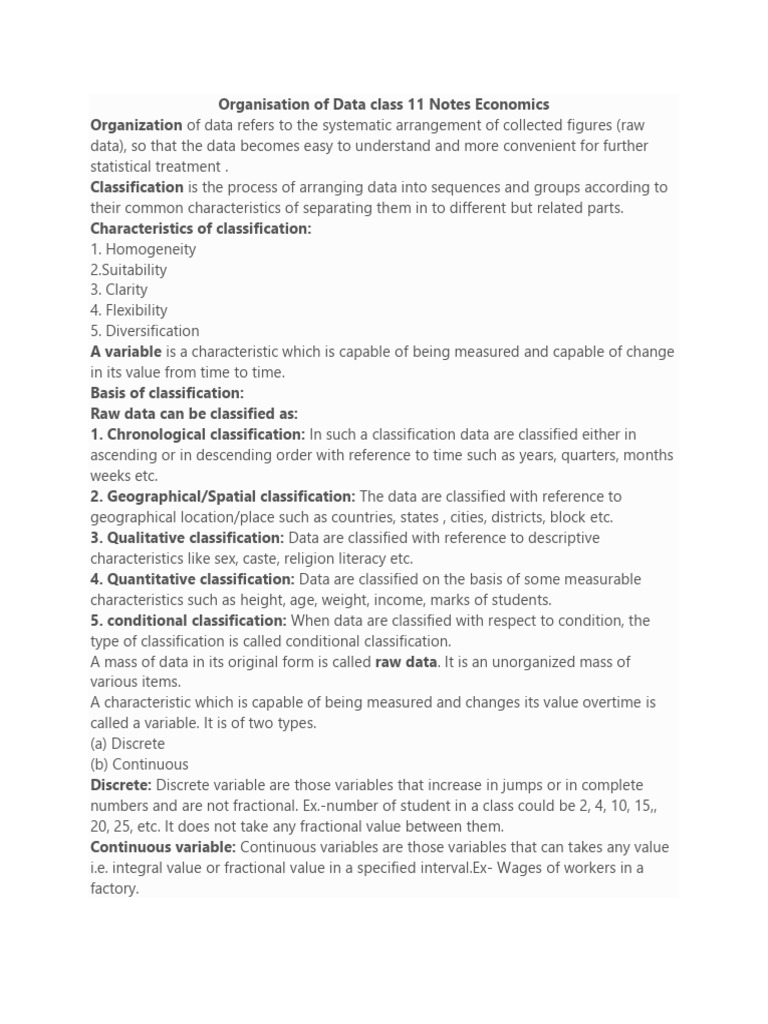 Organisation of Data class 11 Notes Economics

Organization of data refers to the systematic arrangement of collected figures (raw data), so that the data becomes easy to understand and more convenient for further statistical treatment .

Classification is the process of arranging data into sequences and groups according to their common characteristics of separating them in to different but related parts.

Characteristics of classification:

1. Homogeneity

2.Suitability

3. Clarity

4. Flexibility

5. Diversification

A variable is a characteristic which is capable of being measured and capable of change in its value from time to time.

Basis of classification:

Raw data can be classified as:

1. Chronological classification: In such a classification data are classified either in ascending or in descending order with reference to time such as years, quarters, months weeks etc.

2. Geographical/Spatial classification: The data are classified with reference to geographical location/place such as countries, states , cities, districts, block etc.

3. Qualitative classification: Data are classified with reference to descriptive characteristics like sex, caste, religion literacy etc.

4. Quantitative classification: Data are classified on the basis of some measurable characteristics such as height, age, weight, income, marks of students.

5. conditional classification: When data are classified with respect to condition, the type of classification is called conditional classification.

A mass of data in its original form is called raw data. It is an unorganized mass of various items.

A characteristic which is capable of being measured and changes its value overtime is called a variable. It is of two types.

(a) Discrete

(b) Continuous

Discrete: Discrete variable are those variables that increase in jumps or in complete numbers and are not fractional. Ex.-number of student in a class could be 2, 4, 10, 15,, 20, 25, etc. It does not take any fractional value between them.

Continuous variable: Continuous variables are those variables that can takes any value i.e. integral value or fractional value in a specified interval.Ex- Wages of workers in a factory.